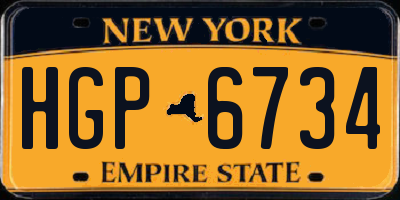 NEW YORK

HGP 6734

EMPIRE STATE